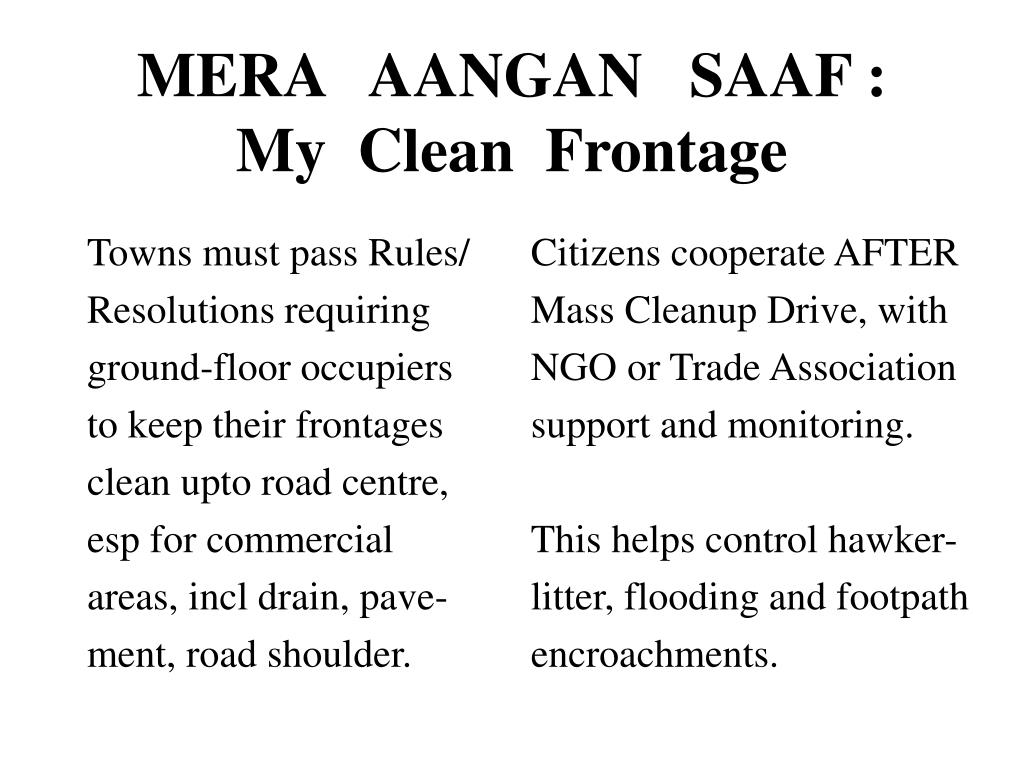 MERA AANGAN SAAF :
My Clean Frontage

Towns must pass Rules/ Resolutions requiring ground-floor occupiers to keep their frontages clean upto road centre, esp for commercial areas, incl drain, pavement, road shoulder.

Citizens cooperate AFTER Mass Cleanup Drive, with NGO or Trade Association support and monitoring.

This helps control hawker-litter, flooding and footpath encroachments.